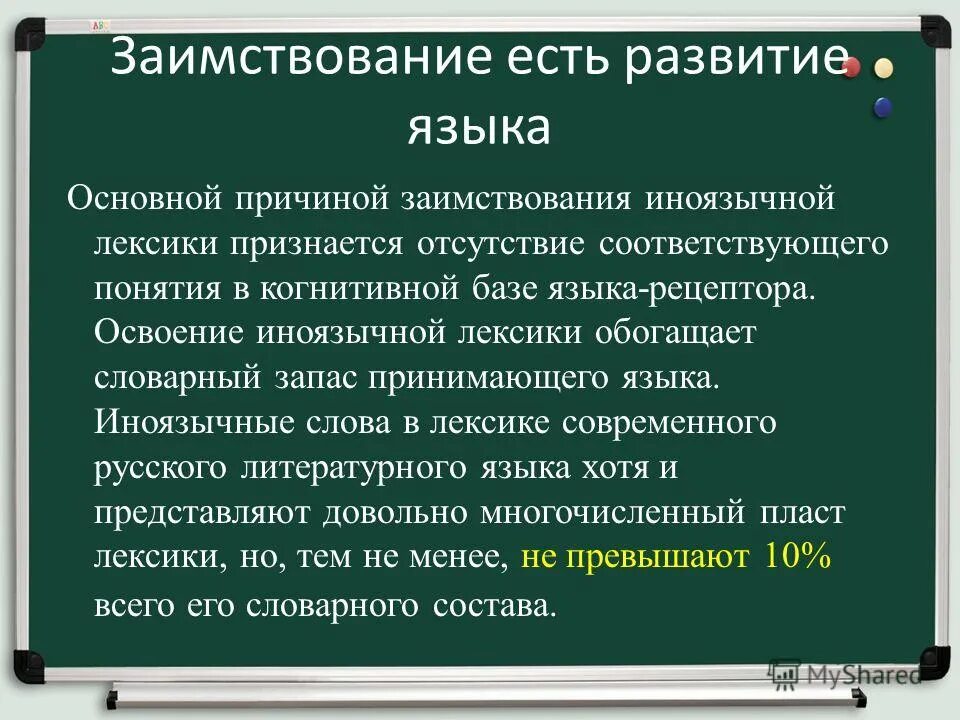 Заимствование есть развитие языка

Основной причиной заимствования иноязычной лексики признается отсутствие соответствующего понятия в когнитивной базе языка-рецептора. Освоение иноязычной лексики обогащает словарный запас принимающего языка. Иноязычные слова в лексике современного русского литературного языка хотя и представляют довольно многочисленный пласт лексики, но, тем не менее, не превышают 10% всего его словарного состава.

MyShared